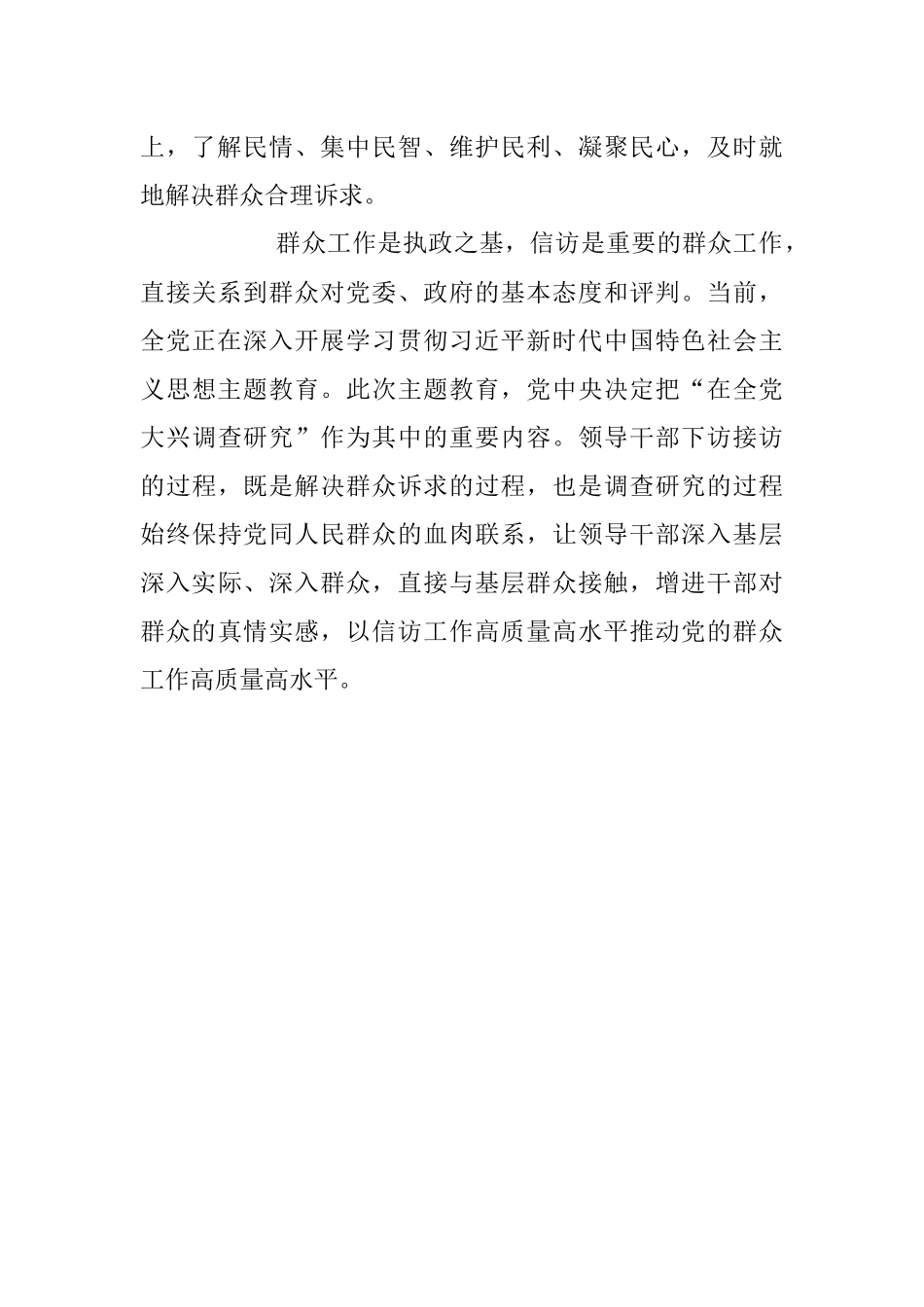 上，了解民情、集中民智、维护民利、凝聚民心，及时就地解决群众合理诉求。

群众工作是执政之基，信访是重要的群众工作，直接关系到群众对党委、政府的基本态度和评判。当前，全党正在深入开展学习贯彻习近平新时代中国特色社会主义思想主题教育。此次主题教育，党中央决定把“在全党大兴调查研究”作为其中的重要内容。领导干部下访接访的过程，既是解决群众诉求的过程，也是调查研究的过程始终保持党同人民群众的血肉联系，让领导干部深入基层深入实际、深入群众，直接与基层群众接触，增进干部对群众的真情实感，以信访工作高质量高水平推动党的群众工作高质量高水平。